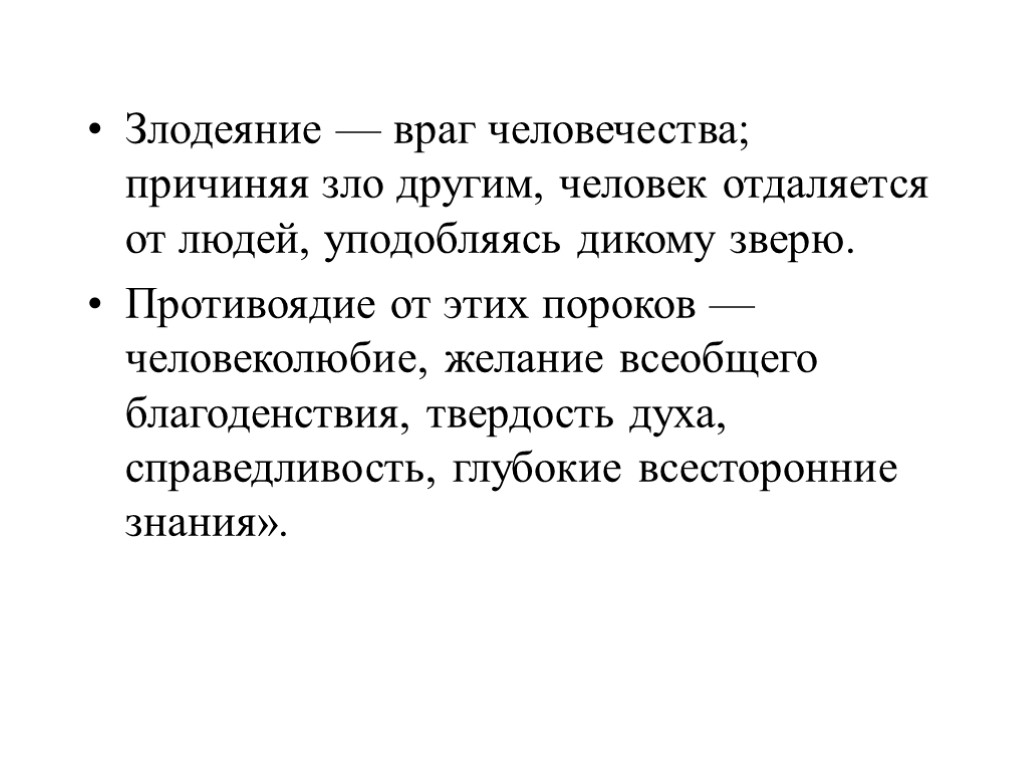 • Злодеяние — враг человечества; причиняя зло другим, человек отдаляется от людей, уподобляясь дикому зверю.

• Противоядие от этих пороков — человеколюбие, желание всеобщего благоденствия, твердость духа, справедливость, глубокие всесторонние знания».